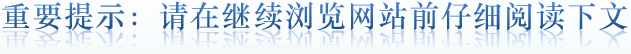 重要提示：请在继续浏览网站前仔细阅读下文